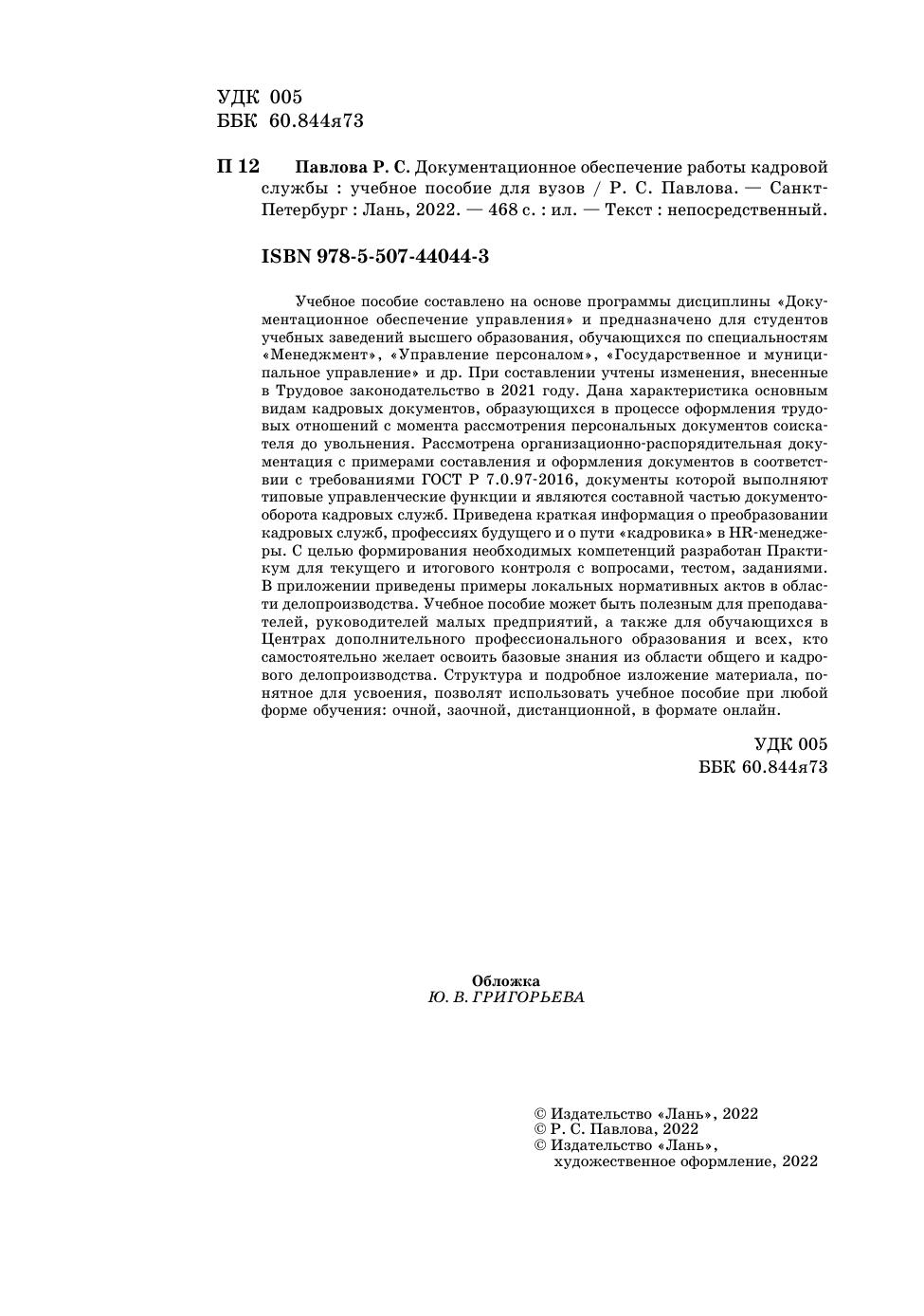 УДК 005
ББК 60.844я73

П 12 Павлова Р. С. Документационное обеспечение работы кадровой службы : учебное пособие для вузов / Р. С. Павлова. — Санкт-Петербург : Лань, 2022. — 468 с. : ил. — Текст : непосредственный.

ISBN 978-5-507-44044-3

Учебное пособие составлено на основе программы дисциплины «Документационное обеспечение управления» и предназначено для студентов учебных заведений высшего образования, обучающихся по специальностям «Менеджмент», «Управление персоналом», «Государственное и муниципальное управление» и др. При составлении учтены изменения, внесенные в Трудовое законодательство в 2021 году. Дана характеристика основным видам кадровых документов, образующихся в процессе оформления трудовых отношений с момента рассмотрения персональных документов соискателя до увольнения. Рассмотрена организационно-распорядительная документация с примерами составления и оформления документов в соответствии с требованиями ГОСТ Р 7.0.97-2016, документы которой выполняют типовые управленческие функции и являются составной частью документооборота кадровых служб. Приведена краткая информация о преобразовании кадровых служб, профессиях будущего и о пути «кадровика» в HR-менеджеры. С целью формирования необходимых компетенций разработан Практикум для текущего и итогового контроля с вопросами, тестом, заданиями. В приложении приведены примеры локальных нормативных актов в области делопроизводства. Учебное пособие может быть полезным для преподавателей, руководителей малых предприятий, а также для обучающихся в Центрах дополнительного профессионального образования и всех, кто самостоятельно желает освоить базовые знания из области общего и кадрового делопроизводства. Структура и подробное изложение материала, понятное для усвоения, позволят использовать учебное пособие при любой форме обучения: очной, заочной, дистанционной, в формате онлайн.

УДК 005
ББК 60.844я73

Обложка
Ю. В. ГРИГОРЬЕВА

© Издательство «Лань», 2022
© Р. С. Павлова, 2022
© Издательство «Лань», художественное оформление, 2022